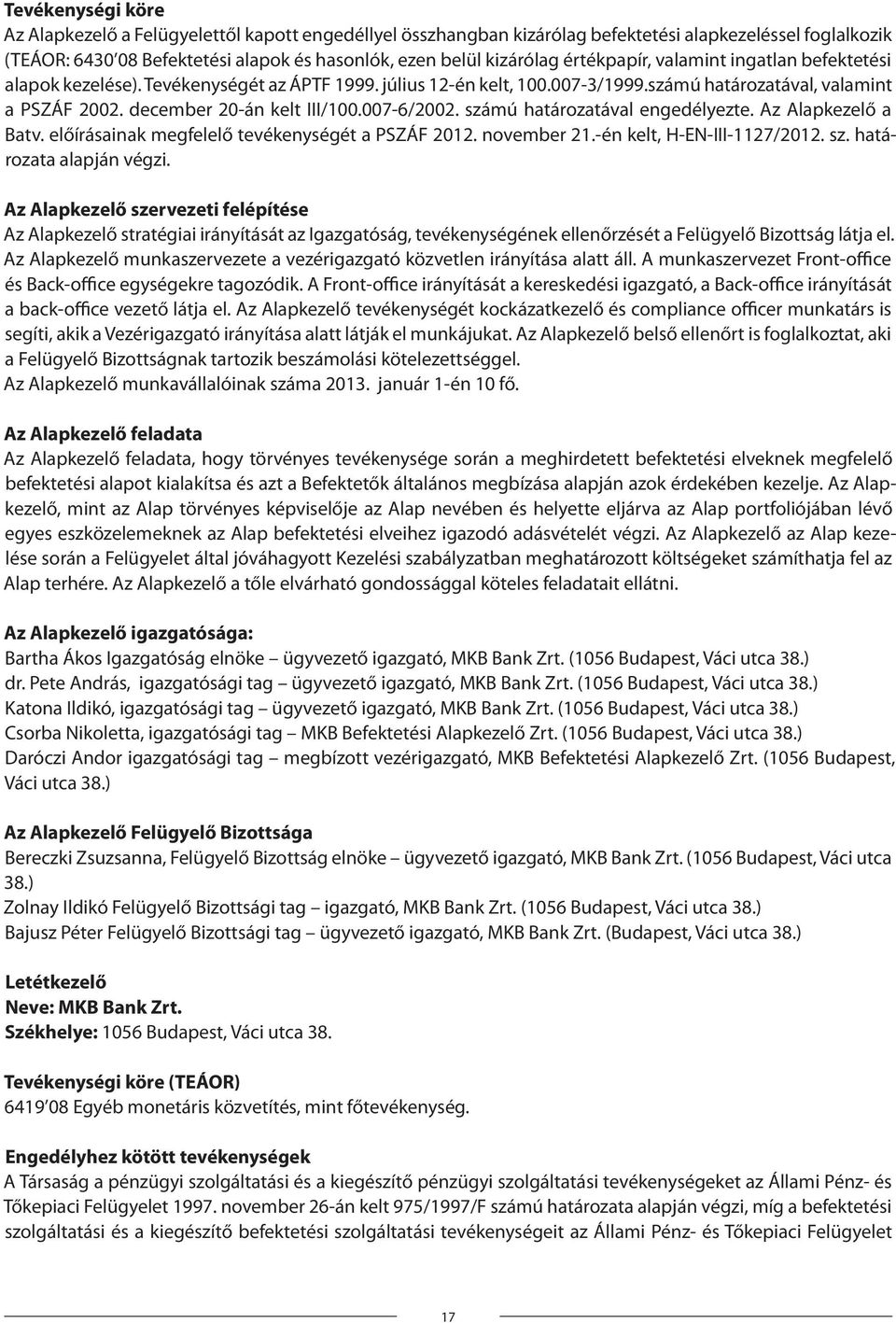 Tevékenységi köre
Az Alapkezelő a Felügyelettől kapott engedéllyel összhangban kizárólag befektetési alapkezeléssel foglalkozik (TEÁOR: 6430'08 Befektetési alapok és hasonlók, ezen belül kizárólag értékpapír, valamint ingatlan befektetési alapok kezelése). Tevékenységét az ÁPTF 1999. július 12-én kelt, 100.007-3/1999.számú határozatával, valamint a PSZÁF 2002. december 20-án kelt III/100.007-6/2002. számú határozatával engedélyezte. Az Alapkezelő a Batv. előírásainak megfelelő tevékenységét a PSZÁF 2012. november 21.-én kelt, H-EN-III-1127/2012. sz. határozata alapján végzi.

Az Alapkezelő szervezeti felépítése
Az Alapkezelő stratégiai irányítását az Igazgatóság, tevékenységének ellenőrzését a Felügyelő Bizottság látja el. Az Alapkezelő munkaszervezete a vezérigazgató közvetlen irányítása alatt áll. A munkaszervezet Front-office és Back-office egységekre tagozódik. A Front-office irányítását a kereskedési igazgató, a Back-office irányítását a back-office vezető látja el. Az Alapkezelő tevékenységét kockázatkezelő és compliance officer munkatárs is segíti, akik a Vezérigazgató irányítása alatt látják el munkájukat. Az Alapkezelő belső ellenőrt is foglalkoztat, aki a Felügyelő Bizottságnak tartozik beszámolási kötelezettséggel.
Az Alapkezelő munkavállalóinak száma 2013. január 1-én 10 fő.

Az Alapkezelő feladata
Az Alapkezelő feladata, hogy törvényes tevékenysége során a meghirdetett befektetési elveknek megfelelő befektetési alapot kialakítsa és azt a Befektetők általános megbízása alapján azok érdekében kezelje. Az Alapkezelő, mint az Alap törvényes képviselője az Alap nevében és helyette eljárva az Alap portfoliójában lévő egyes eszközelemeknek az Alap befektetési elveihez igazodó adásvételét végzi. Az Alapkezelő az Alap kezelése során a Felügyelet által jóváhagyott Kezelési szabályzatban meghatározott költségeket számíthatja fel az Alap terhére. Az Alapkezelő a tőle elvárható gondossággal köteles feladatait ellátni.

Az Alapkezelő igazgatósága:
Bartha Ákos Igazgatóság elnöke – ügyvezető igazgató, MKB Bank Zrt. (1056 Budapest, Váci utca 38.)
dr. Pete András, igazgatósági tag – ügyvezető igazgató, MKB Bank Zrt. (1056 Budapest, Váci utca 38.)
Katona Ildikó, igazgatósági tag – ügyvezető igazgató, MKB Bank Zrt. (1056 Budapest, Váci utca 38.)
Csorba Nikoletta, igazgatósági tag – MKB Befektetési Alapkezelő Zrt. (1056 Budapest, Váci utca 38.)
Daróczi Andor igazgatósági tag – megbízott vezérigazgató, MKB Befektetési Alapkezelő Zrt. (1056 Budapest, Váci utca 38.)

Az Alapkezelő Felügyelő Bizottsága
Bereczki Zsuzsanna, Felügyelő Bizottság elnöke – ügyvezető igazgató, MKB Bank Zrt. (1056 Budapest, Váci utca 38.)
Zolnay Ildikó Felügyelő Bizottsági tag – igazgató, MKB Bank Zrt. (1056 Budapest, Váci utca 38.)
Bajusz Péter Felügyelő Bizottsági tag – ügyvezető igazgató, MKB Bank Zrt. (Budapest, Váci utca 38.)

Letétkezelő
Neve: MKB Bank Zrt.
Székhelye: 1056 Budapest, Váci utca 38.

Tevékenységi köre (TEÁOR)
6419'08 Egyéb monetáris közvetítés, mint főtevékenység.

Engedélyhez kötött tevékenységek
A Társaság a pénzügyi szolgáltatási és a kiegészítő pénzügyi szolgáltatási tevékenységeket az Állami Pénz- és Tőkepiaci Felügyelet 1997. november 26-án kelt 975/1997/F számú határozata alapján végzi, míg a befektetési szolgáltatási és a kiegészítő befektetési szolgáltatási tevékenységeit az Állami Pénz- és Tőkepiaci Felügyelet

17